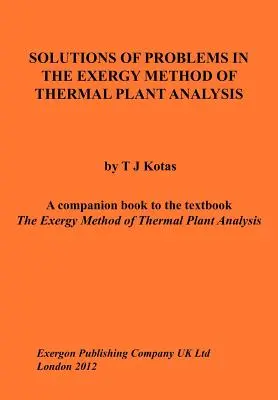 SOLUTIONS OF PROBLEMS IN THE EXERGY METHOD OF THERMAL PLANT ANALYSIS

by T J Kotas

A companion book to the textbook
The Exergy Method of Thermal Plant Analysis

Exergon Publishing Company UK Ltd
London 2012